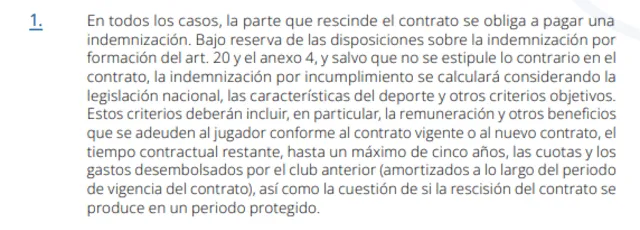 1. En todos los casos, la parte que rescinde el contrato se obliga a pagar una indemnización. Bajo reserva de las disposiciones sobre la indemnización por formación del art. 20 y el anexo 4, y salvo que no se estipule lo contrario en el contrato, la indemnización por incumplimiento se calculará considerando la legislación nacional, las características del deporte y otros criterios objetivos. Estos criterios deberán incluir, en particular, la remuneración y otros beneficios que se adeuden al jugador conforme al contrato vigente o al nuevo contrato, el tiempo contractual restante, hasta un máximo de cinco años, las cuotas y los gastos desembolsados por el club anterior (amortizados a lo largo del periodo de vigencia del contrato), así como la cuestión de si la rescisión del contrato se produce en un periodo protegido.